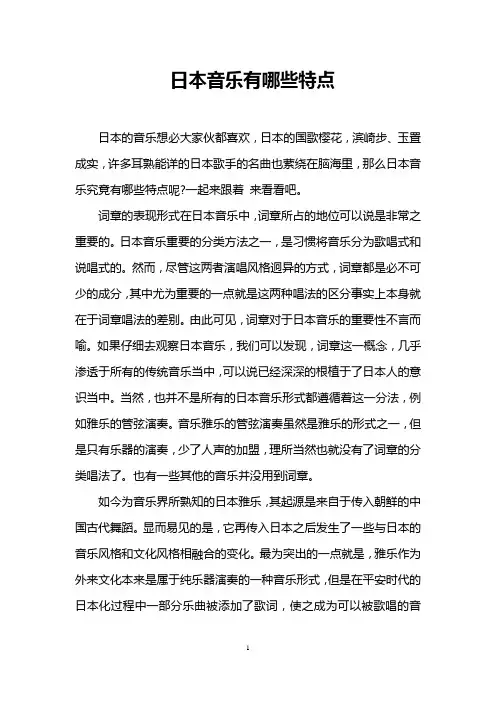 日本音乐有哪些特点

日本的音乐想必大家伙都喜欢，日本的国歌樱花，滨崎步、玉置成实，许多耳熟能详的日本歌手的名曲也萦绕在脑海里，那么日本音乐究竟有哪些特点呢?一起来跟着 来看看吧。

词章的表现形式在日本音乐中，词章所占的地位可以说是非常之重要的。日本音乐重要的分类方法之一，是习惯将音乐分为歌唱式和说唱式的。然而，尽管这两者演唱风格迥异的方式，词章都是必不可少的成分，其中尤为重要的一点就是这两种唱法的区分事实上本身就在于词章唱法的差别。由此可见，词章对于日本音乐的重要性不言而喻。如果仔细去观察日本音乐，我们可以发现，词章这一概念，几乎渗透于所有的传统音乐当中，可以说已经深深的根植于了日本人的意识当中。当然，也并不是所有的日本音乐形式都遵循着这一分法，例如雅乐的管弦演奏。音乐雅乐的管弦演奏虽然是雅乐的形式之一，但是只有乐器的演奏，少了人声的加盟，理所当然也就没有了词章的分类唱法了。也有一些其他的音乐并没用到词章。

如今为音乐界所熟知的日本雅乐，其起源是来自于传入朝鲜的中国古代舞蹈。显而易见的是，它再传入日本之后发生了一些与日本的音乐风格和文化风格相融合的变化。最为突出的一点就是，雅乐作为外来文化本来是属于纯乐器演奏的一种音乐形式，但是在平安时代的日本化过程中一部分乐曲被添加了歌词，使之成为可以被歌唱的音

1